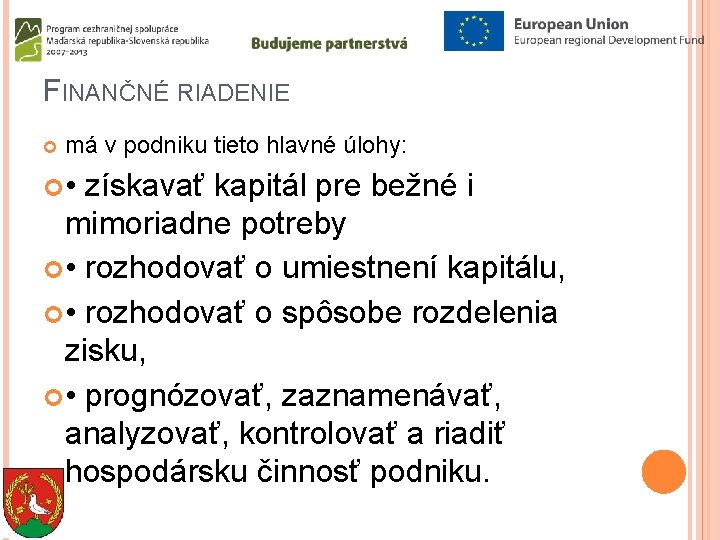 Program cezhraničnej spolupráce
Maďarská republika-Slovenská republika
2007-2013

Budujeme partnerstvá

European Union
European regional Development Fund

FINANČNÉ RIADENIE

má v podniku tieto hlavné úlohy:

• získavať kapitál pre bežné i mimoriadne potreby

• rozhodovať o umiestnení kapitálu,

• rozhodovať o spôsobe rozdelenia zisku,

• prognózovať, zaznamenávať, analyzovať, kontrolovať a riadiť hospodársku činnosť podniku.